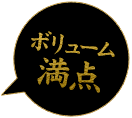 ボリューム
満点